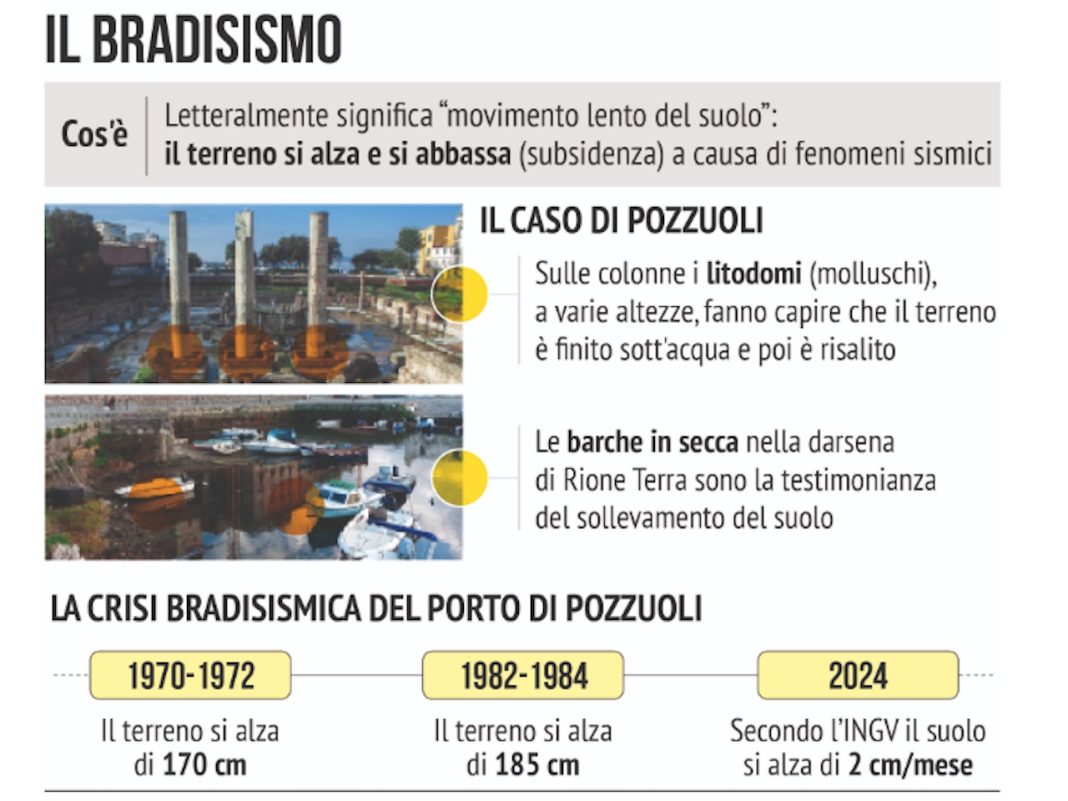 IL BRADISISMO

Cos'è

Letteralmente significa "movimento lento del suolo": il terreno si alza e si abbassa (subsidenza) a causa di fenomeni sismici

IL CASO DI POZZUOLI

Sulle colonne i litodomi (molluschi), a varie altezze, fanno capire che il terreno è finito sott'acqua e poi è risalito

Le barche in secca nella darsena di Rione Terra sono la testimonianza del sollevamento del suolo

LA CRISI BRADISISMICA DEL PORTO DI POZZUOLI

1970-1972
Il terreno si alza di 170 cm

1982-1984
Il terreno si alza di 185 cm

2024
Secondo l'INGV il suolo si alza di 2 cm/mese